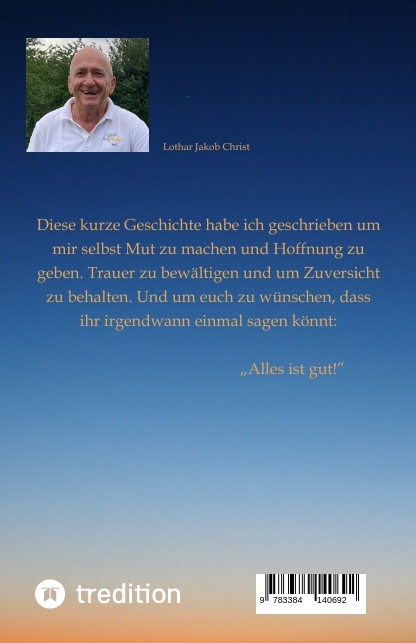 Lothar Jakob Christ

Diese kurze Geschichte habe ich geschrieben um mir selbst Mut zu machen und Hoffnung zu geben. Trauer zu bewältigen und um Zuversicht zu behalten. Und um euch zu wünschen, dass ihr irgendwann einmal sagen könnt:

„Alles ist gut!"

tredition

9 783384 140692